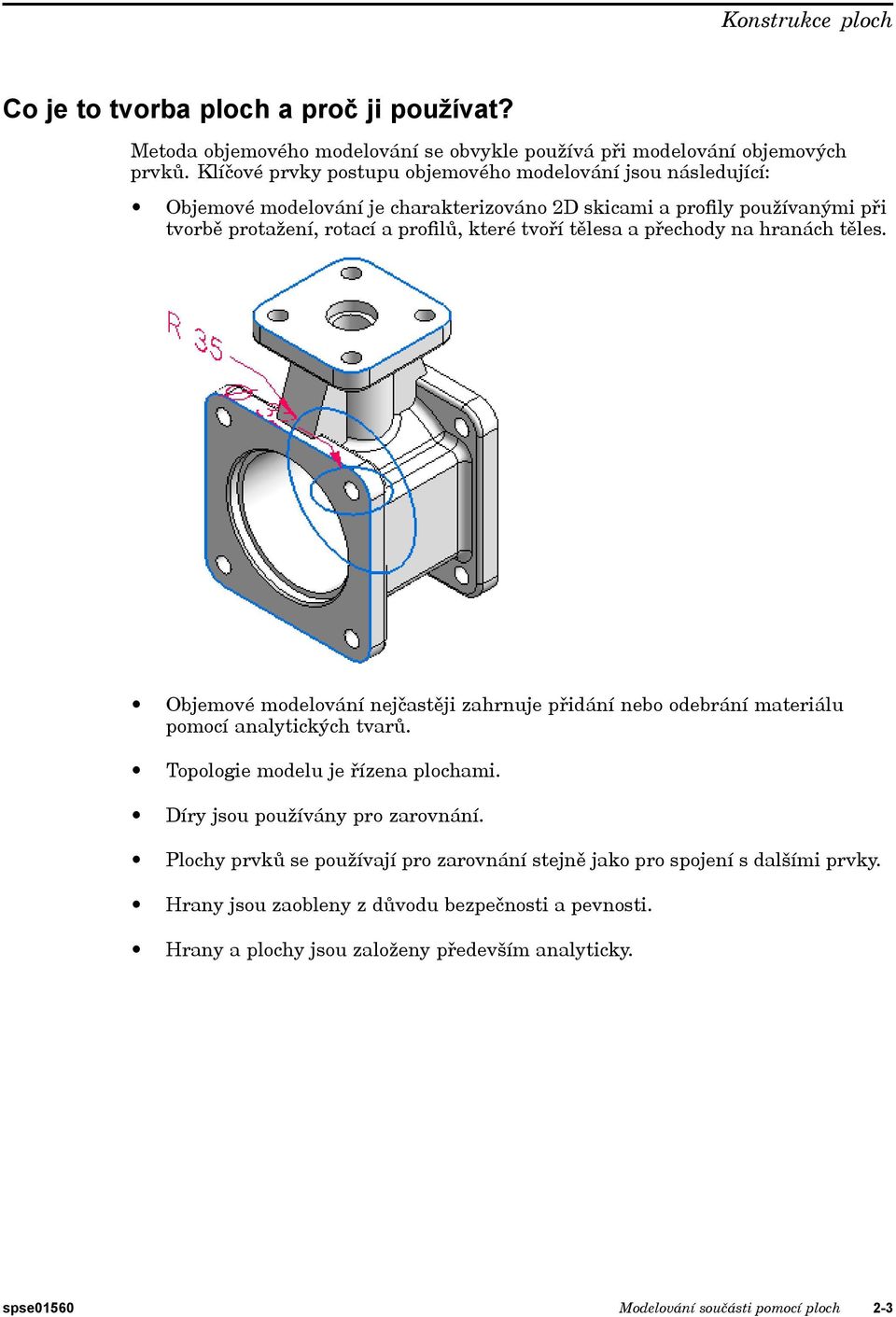 Konstrukce ploch

Co je to tvorba ploch a proč ji používat?

Metoda objemového modelování se obvykle používá při modelování objemových prvků. Klíčové prvky postupu objemového modelování jsou následující:

• Objemové modelování je charakterizováno 2D skicami a profily používanými při tvorbě protažení, rotací a profilů, které tvoří tělesa a přechody na hranách těles.

R 35

• Objemové modelování nejčastěji zahrnuje přidání nebo odebrání materiálu pomocí analytických tvarů.

• Topologie modelu je řízena plochami.

• Díry jsou používány pro zarovnání.

• Plochy prvků se používají pro zarovnání stejně jako pro spojení s dalšími prvky.

• Hrany jsou zaobleny z důvodu bezpečnosti a pevnosti.

• Hrany a plochy jsou založeny především analyticky.

spse01560 Modelování součásti pomocí ploch 2-3